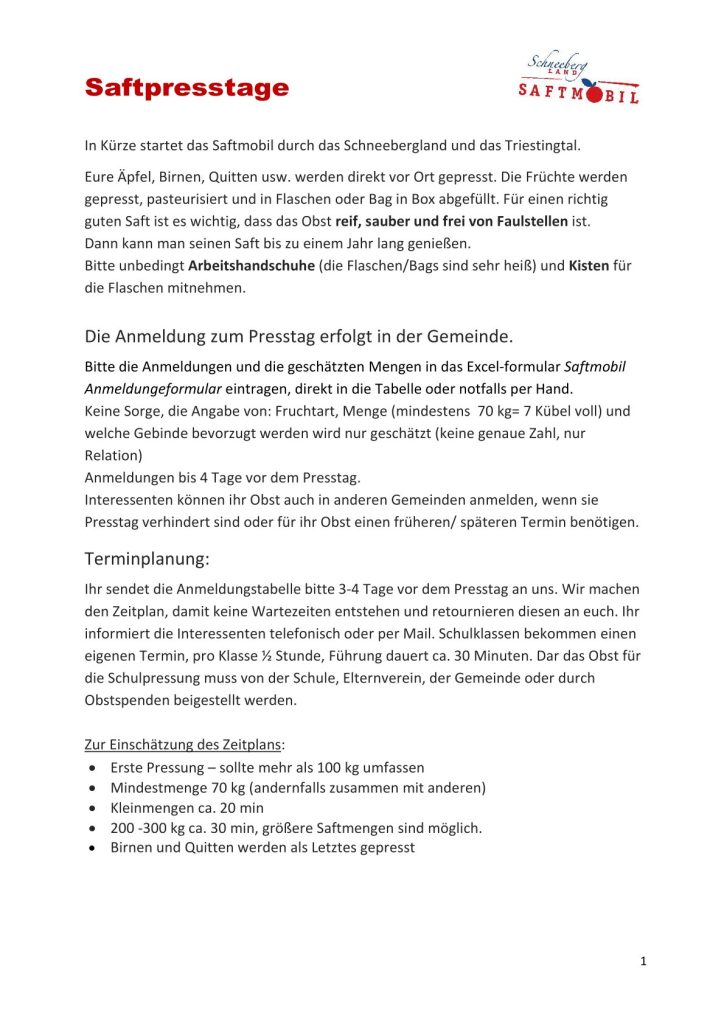 Saftpresstage

Schneeberg LAND SAFTMOBIL

In Kürze startet das Saftmobil durch das Schneebergland und das Triestingtal.

Eure Äpfel, Birnen, Quitten usw. werden direkt vor Ort gepresst. Die Früchte werden gepresst, pasteurisiert und in Flaschen oder Bag in Box abgefüllt. Für einen richtig guten Saft ist es wichtig, dass das Obst reif, sauber und frei von Faulstellen ist.
Dann kann man seinen Saft bis zu einem Jahr lang genießen.
Bitte unbedingt Arbeitshandschuhe (die Flaschen/Bags sind sehr heiß) und Kisten für die Flaschen mitnehmen.

Die Anmeldung zum Presstag erfolgt in der Gemeinde.

Bitte die Anmeldungen und die geschätzten Mengen in das Excel-formular Saftmobil Anmeldungeformular eintragen, direkt in die Tabelle oder notfalls per Hand.
Keine Sorge, die Angabe von: Fruchtart, Menge (mindestens 70 kg= 7 Kübel voll) und welche Gebinde bevorzugt werden wird nur geschätzt (keine genaue Zahl, nur Relation)
Anmeldungen bis 4 Tage vor dem Presstag.
Interessenten können ihr Obst auch in anderen Gemeinden anmelden, wenn sie Presstag verhindert sind oder für ihr Obst einen früheren/ späteren Termin benötigen.

Terminplanung:

Ihr sendet die Anmeldungstabelle bitte 3-4 Tage vor dem Presstag an uns. Wir machen den Zeitplan, damit keine Wartezeiten entstehen und retournieren diesen an euch. Ihr informiert die Interessenten telefonisch oder per Mail. Schulklassen bekommen einen eigenen Termin, pro Klasse ½ Stunde, Führung dauert ca. 30 Minuten. Dar das Obst für die Schulpressung muss von der Schule, Elternverein, der Gemeinde oder durch Obstspenden beigestellt werden.

Zur Einschätzung des Zeitplans:
• Erste Pressung – sollte mehr als 100 kg umfassen
• Mindestmenge 70 kg (andernfalls zusammen mit anderen)
• Kleinmengen ca. 20 min
• 200 -300 kg ca. 30 min, größere Saftmengen sind möglich.
• Birnen und Quitten werden als Letztes gepresst

1